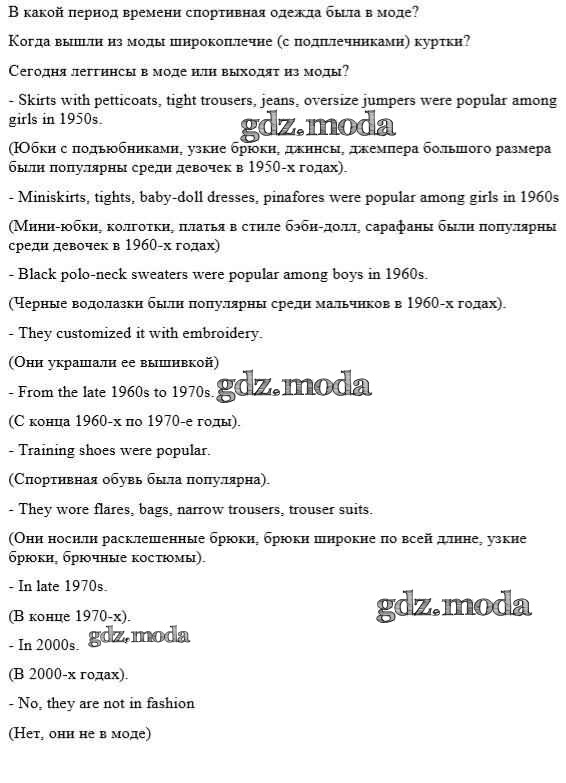 В какой период времени спортивная одежда была в моде?

Когда вышли из моды широкоплечие (с подплечниками) куртки?

Сегодня леггинсы в моде или выходят из моды?

- Skirts with petticoats, tight trousers, jeans, oversize jumpers were popular among girls in 1950s.

gdz.moda

(Юбки с подъюбниками, узкие брюки, джинсы, джемпера большого размера были популярны среди девочек в 1950-х годах).

- Miniskirts, tights, baby-doll dresses, pinafores were popular among girls in 1960s

(Мини-юбки, колготки, платья в стиле бэби-долл, сарафаны были популярны среди девочек в 1960-х годах)

- Black polo-neck sweaters were popular among boys in 1960s.

(Черные водолазки были популярны среди мальчиков в 1960-х годах).

- They customized it with embroidery.

(Они украшали ее вышивкой)

- From the late 1960s to 1970s.

gdz.moda

(С конца 1960-х по 1970-е годы).

- Training shoes were popular.

(Спортивная обувь была популярна).

- They wore flares, bags, narrow trousers, trouser suits.

(Они носили расклешенные брюки, брюки широкие по всей длине, узкие брюки, брючные костюмы).

- In late 1970s.

(В конце 1970-х).

gdz.moda

- In 2000s.

gdz.moda

(В 2000-х годах).

- No, they are not in fashion

(Нет, они не в моде)